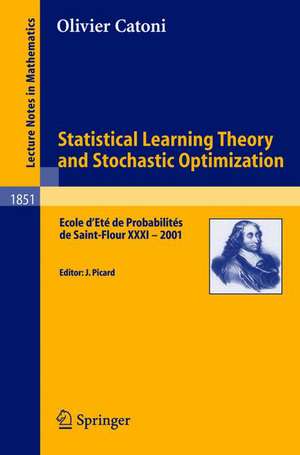 Lecture Notes in Mathematics

1851

Olivier Catoni

Statistical Learning Theory and Stochastic Optimization

Ecole d'Eté de Probabilités de Saint-Flour XXXI – 2001

Editor: J. Picard

Springer